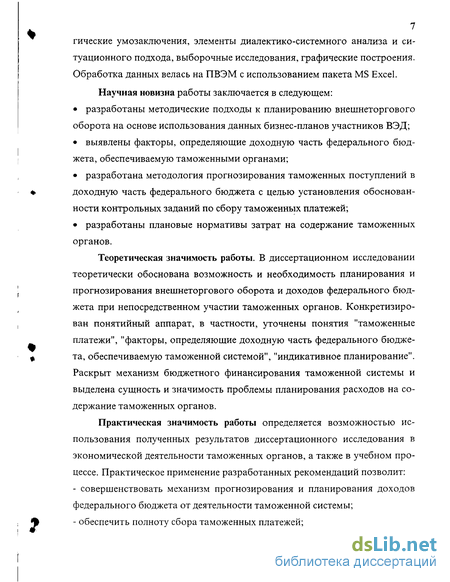 7

гические умозаключения, элементы диалектико-системного анализа и ситуационного подхода, выборочные исследования, графические построения. Обработка данных велась на ПВЭМ с использованием пакета MS Excel.

Научная новизна работы заключается в следующем:

• разработаны методические подходы к планированию внешнеторгового оборота на основе использования данных бизнес-планов участников ВЭД;

• выявлены факторы, определяющие доходную часть федерального бюджета, обеспечиваемую таможенными органами;

• разработана методология прогнозирования таможенных поступлений в доходную часть федерального бюджета с целью установления обоснованности контрольных заданий по сбору таможенных платежей;

• разработаны плановые нормативы затрат на содержание таможенных органов.

Теоретическая значимость работы. В диссертационном исследовании теоретически обоснована возможность и необходимость планирования и прогнозирования внешнеторгового оборота и доходов федерального бюджета при непосредственном участии таможенных органов. Конкретизирован понятийный аппарат, в частности, уточнены понятия "таможенные платежи", "факторы, определяющие доходную часть федерального бюджета, обеспечиваемую таможенной системой", "индикативное планирование". Раскрыт механизм бюджетного финансирования таможенной системы и выделена сущность и значимость проблемы планирования расходов на содержание таможенных органов.

Практическая значимость работы определяется возможностью использования полученных результатов диссертационного исследования в экономической деятельности таможенных органов, а также в учебном процессе. Практическое применение разработанных рекомендаций позволит:

- совершенствовать механизм прогнозирования и планирования доходов федерального бюджета от деятельности таможенной системы;

- обеспечить полноту сбора таможенных платежей;

dsLib.net
библиотека диссертаций